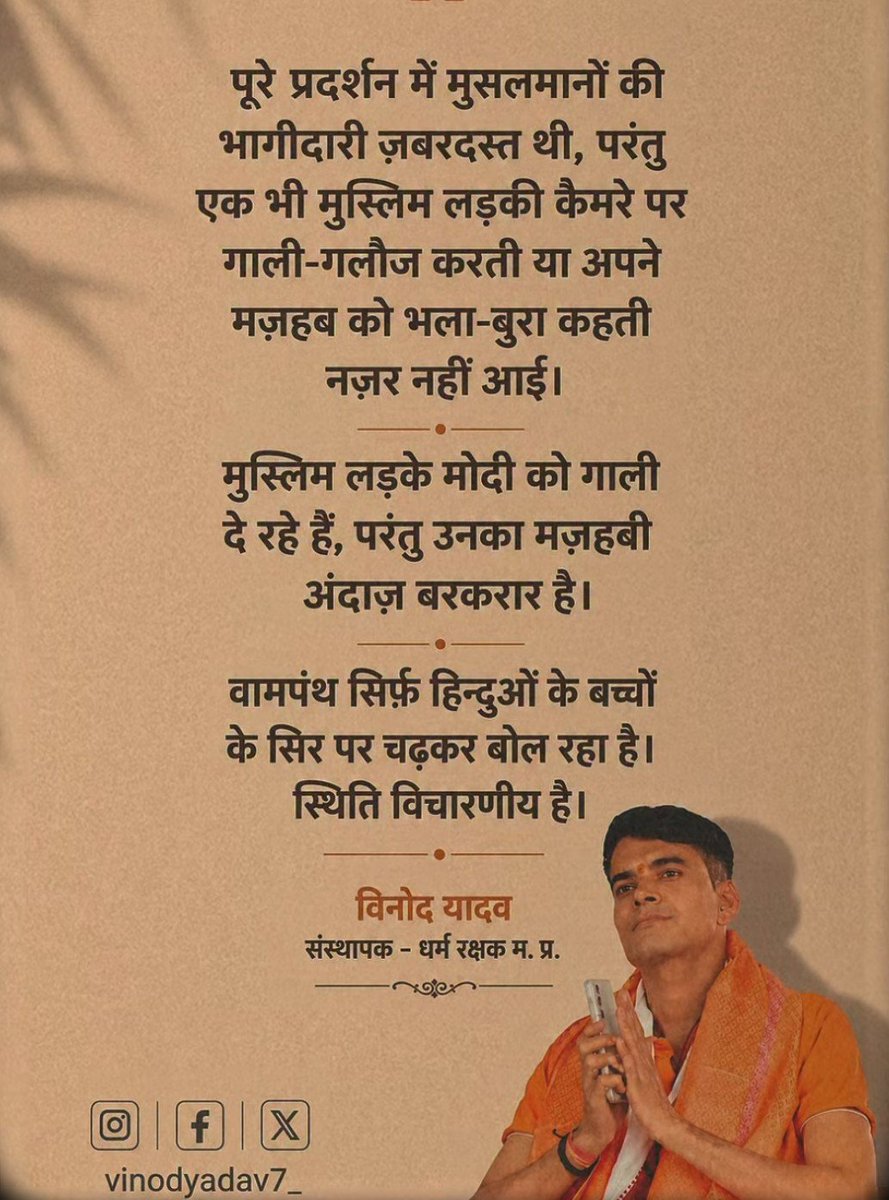 पूरे प्रदर्शन में मुसलमानों की भागीदारी ज़बरदस्त थी, परंतु एक भी मुस्लिम लड़की कैमरे पर गाली-गलौज करती या अपने मज़हब को भला-बुरा कहती नज़र नहीं आई।

मुस्लिम लड़के मोदी को गाली दे रहे हैं, परंतु उनका मज़हबी अंदाज़ बरकरार है।

वामपंथ सिर्फ़ हिन्दुओं के बच्चों के सिर पर चढ़कर बोल रहा है। स्थिति विचारणीय है।

विनोद यादव
संस्थापक - धर्म रक्षक म. प्र.

vinodyadav7_